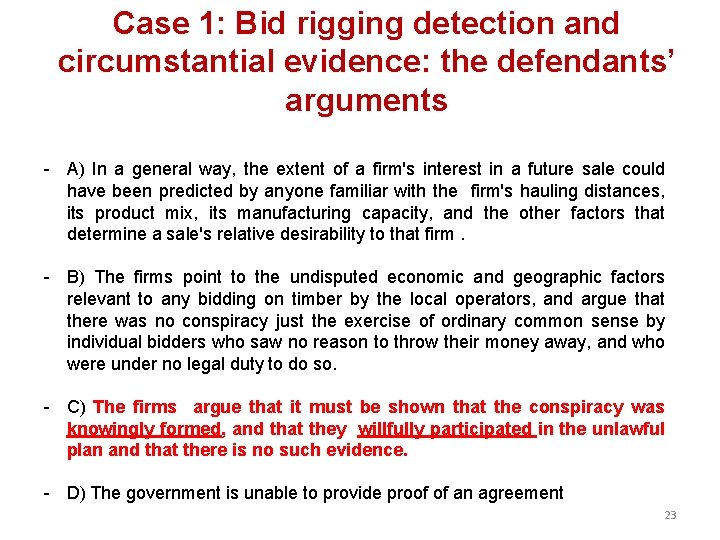 Case 1: Bid rigging detection and circumstantial evidence: the defendants' arguments

- A) In a general way, the extent of a firm's interest in a future sale could have been predicted by anyone familiar with the firm's hauling distances, its product mix, its manufacturing capacity, and the other factors that determine a sale's relative desirability to that firm .

- B) The firms point to the undisputed economic and geographic factors relevant to any bidding on timber by the local operators, and argue that there was no conspiracy just the exercise of ordinary common sense by individual bidders who saw no reason to throw their money away, and who were under no legal duty to do so.

- C) The firms argue that it must be shown that the conspiracy was knowingly formed, and that they willfully participated in the unlawful plan and that there is no such evidence.

- D) The government is unable to provide proof of an agreement

23